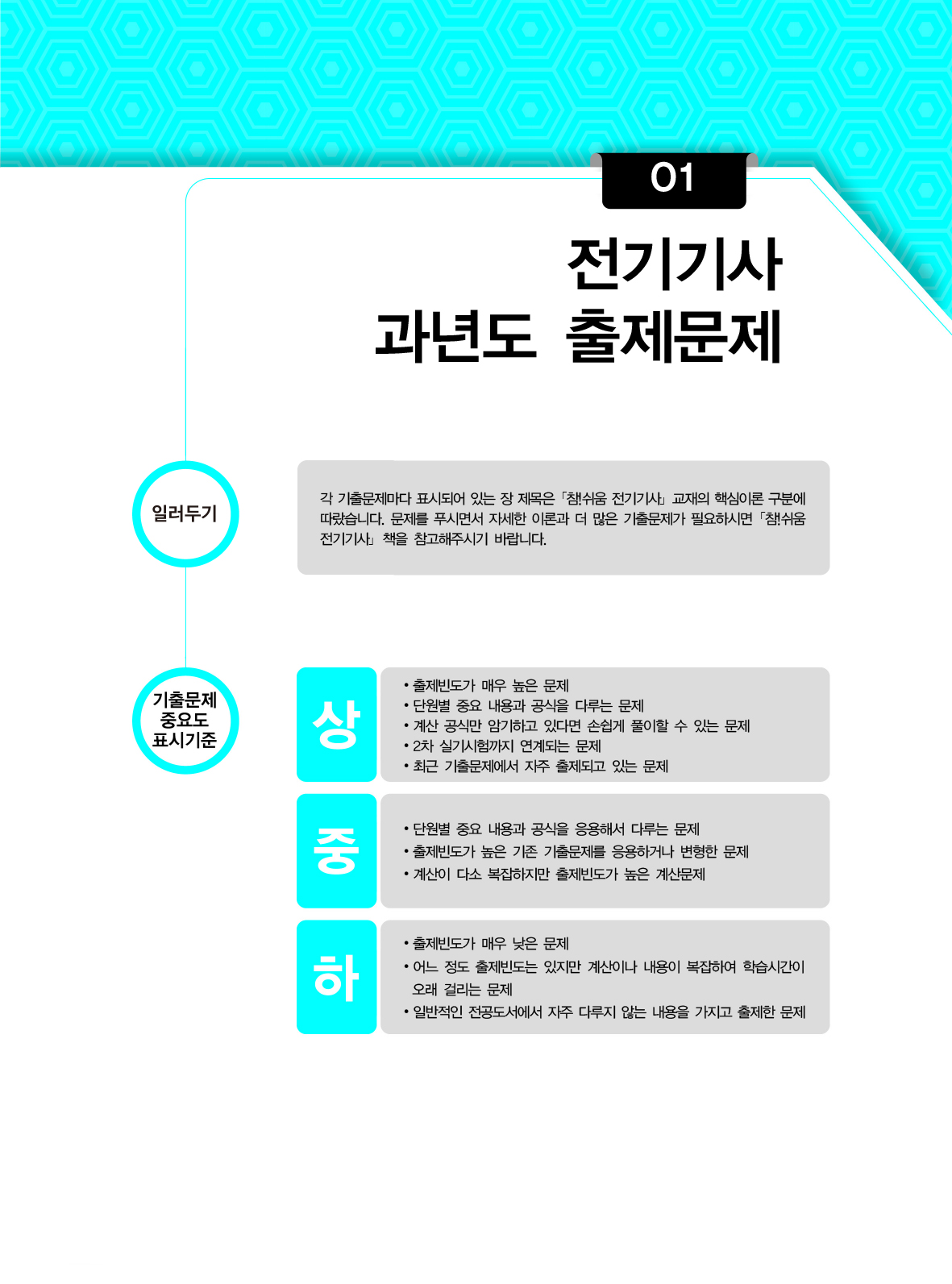 01

전기기사
과년도 출제문제

일러두기

각 기출문제마다 표시되어 있는 장 제목은 「참!쉬움 전기기사」 교재의 핵심이론 구분에 따랐습니다. 문제를 푸시면서 자세한 이론과 더 많은 기출문제가 필요하시면 「참!쉬움 전기기사」 책을 참고해주시기 바랍니다.

기출문제
중요도
표시기준

상

• 출제빈도가 매우 높은 문제
• 단원별 중요 내용과 공식을 다루는 문제
• 계산 공식만 암기하고 있다면 손쉽게 풀이할 수 있는 문제
• 2차 실기시험까지 연계되는 문제
• 최근 기출문제에서 자주 출제되고 있는 문제

중

• 단원별 중요 내용과 공식을 응용해서 다루는 문제
• 출제빈도가 높은 기존 기출문제를 응용하거나 변형한 문제
• 계산이 다소 복잡하지만 출제빈도가 높은 계산문제

하

• 출제빈도가 매우 낮은 문제
• 어느 정도 출제빈도는 있지만 계산이나 내용이 복잡하여 학습시간이 오래 걸리는 문제
• 일반적인 전공도서에서 자주 다루지 않는 내용을 가지고 출제한 문제